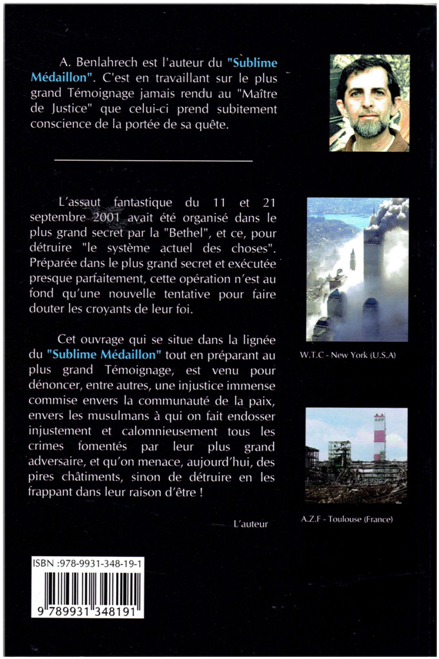 A. Benlahrech est l'auteur du "Sublime Médaillon". C'est en travaillant sur le plus grand Témoignage jamais rendu au "Maître de Justice" que celui-ci prend subitement conscience de la portée de sa quête.

L'assaut fantastique du 11 et 21 septembre 2001 avait été organisé dans le plus grand secret par la "Bethel", et ce, pour détruire "le système actuel des choses". Préparée dans le plus grand secret et exécutée presque parfaitement, cette opération n'est au fond qu'une nouvelle tentative pour faire douter les croyants de leur foi.

Cet ouvrage qui se situe dans la lignée du "Sublime Médaillon" tout en préparant au plus grand Témoignage, est venu pour dénoncer, entre autres, une injustice immense commise envers la communauté de la paix, envers les musulmans à qui on fait endosser injustement et calomnieusement tous les crimes fomentés par leur plus grand adversaire, et qu'on menace, aujourd'hui, des pires châtiments, sinon de détruire en les frappant dans leur raison d'être !

L'auteur

W.T.C - New York (U.S.A)

A.Z.F - Toulouse (France)

ISBN :978-9931-348-19-1

9 789931 348191